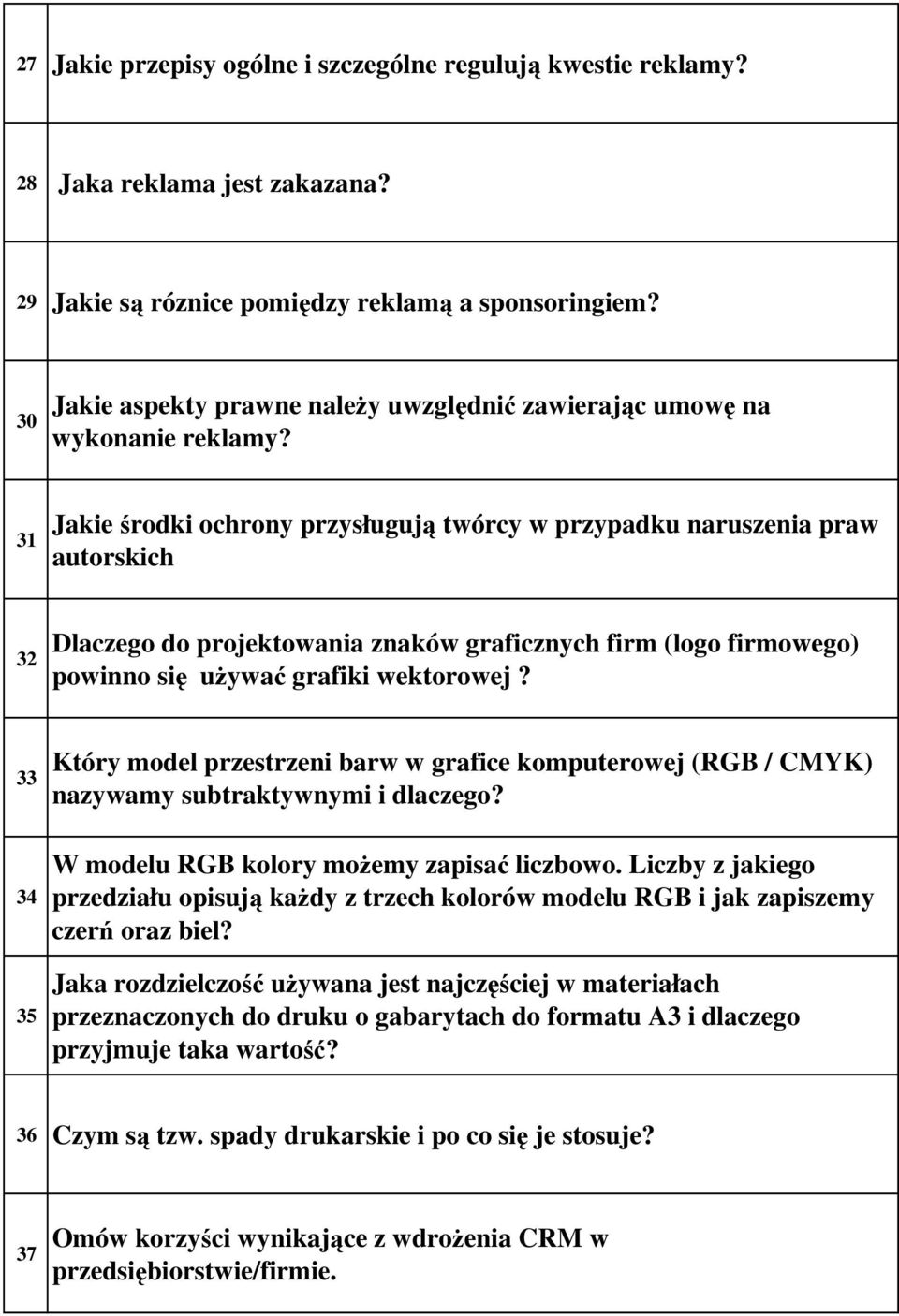 | | |
|---|---|
| 27 | Jakie przepisy ogólne i szczególne regulują kwestie reklamy? |
| 28 | Jaka reklama jest zakazana? |
| 29 | Jakie są róznice pomiędzy reklamą a sponsoringiem? |
| 30 | Jakie aspekty prawne należy uwzględnić zawierając umowę na wykonanie reklamy? |
| 31 | Jakie środki ochrony przysługują twórcy w przypadku naruszenia praw autorskich |
| 32 | Dlaczego do projektowania znaków graficznych firm (logo firmowego) powinno się używać grafiki wektorowej ? |
| 33 | Który model przestrzeni barw w grafice komputerowej (RGB / CMYK) nazywamy subtraktywnymi i dlaczego? |
| 34 | W modelu RGB kolory możemy zapisać liczbowo. Liczby z jakiego przedziału opisują każdy z trzech kolorów modelu RGB i jak zapiszemy czerń oraz biel? |
| 35 | Jaka rozdzielczość używana jest najczęściej w materiałach przeznaczonych do druku o gabarytach do formatu A3 i dlaczego przyjmuje taka wartość? |
| 36 | Czym są tzw. spady drukarskie i po co się je stosuje? |
| 37 | Omów korzyści wynikające z wdrożenia CRM w przedsiębiorstwie/firmie. |